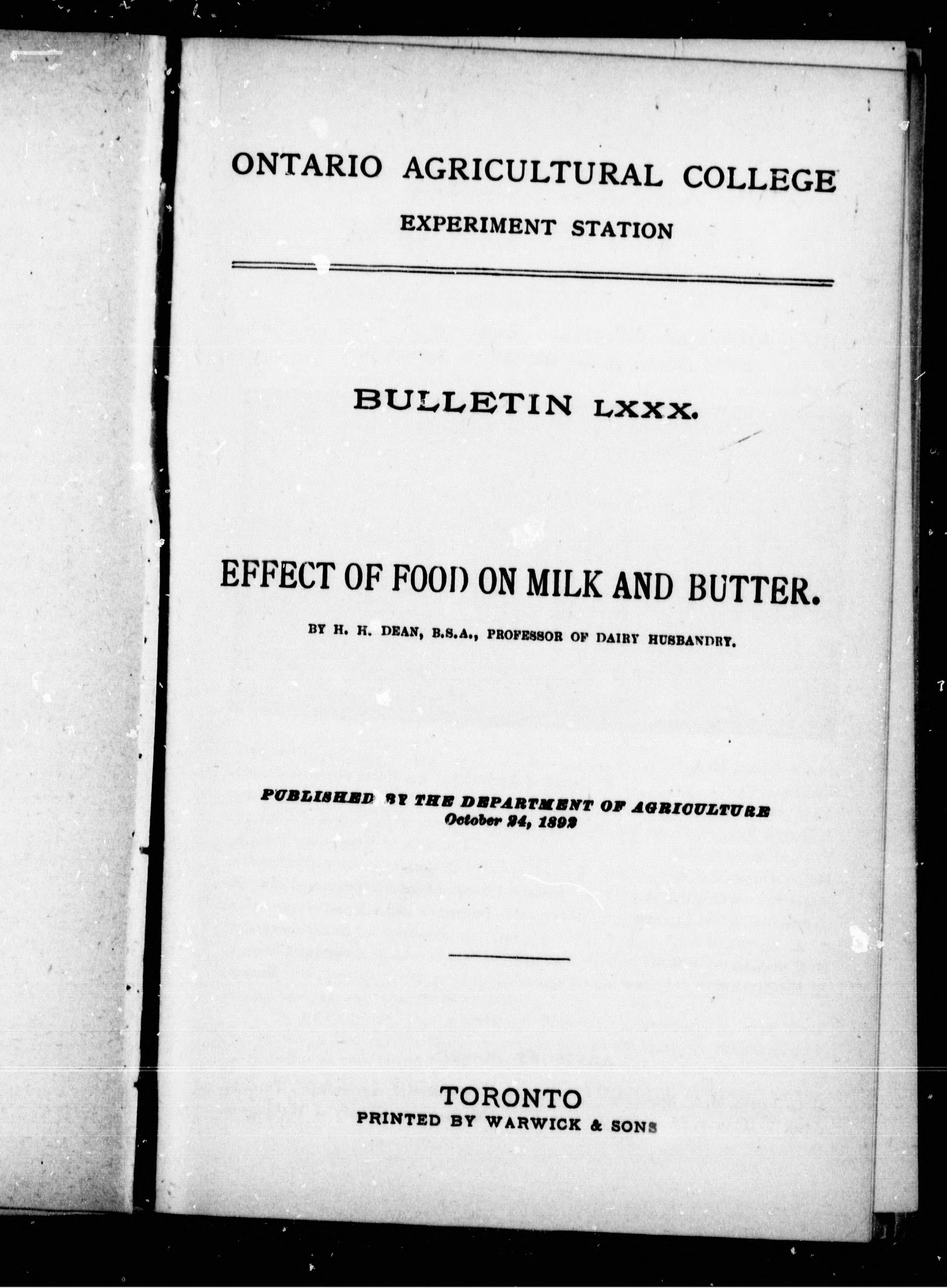 ONTARIO AGRICULTURAL COLLEGE
EXPERIMENT STATION

BULLETIN LXXX.

EFFECT OF FOOD ON MILK AND BUTTER.

BY H. H. DEAN, B.S.A., PROFESSOR OF DAIRY HUSBANDRY.

PUBLISHED BY THE DEPARTMENT OF AGRICULTURE
October 24, 1892

TORONTO
PRINTED BY WARWICK & SONS